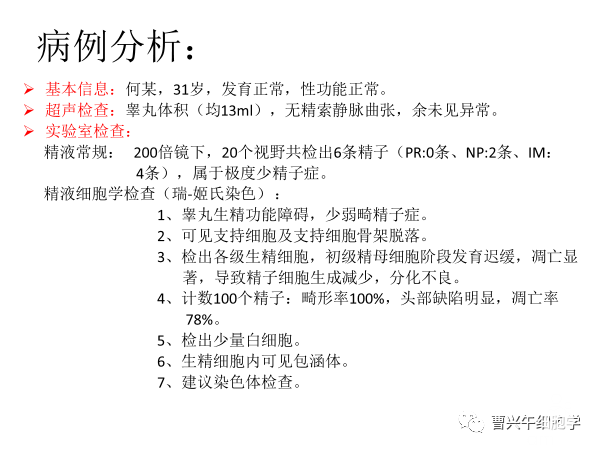 病例分析：

➢ 基本信息：何某，31岁，发育正常，性功能正常。
➢ 超声检查：睾丸体积（均13ml），无精索静脉曲张，余未见异常。
➢ 实验室检查：

精液常规： 200倍镜下，20个视野共检出6条精子（PR:0条、NP:2条、IM：4条），属于极度少精子症。

精液细胞学检查（瑞-姬氏染色）：

1、睾丸生精功能障碍，少弱畸精子症。
2、可见支持细胞及支持细胞骨架脱落。
3、检出各级生精细胞，初级精母细胞阶段发育迟缓，凋亡显著，导致精子细胞生成减少，分化不良。
4、计数100个精子：畸形率100%，头部缺陷明显，凋亡率78%。
5、检出少量白细胞。
6、生精细胞内可见包涵体。
7、建议染色体检查。

曹兴午细胞学